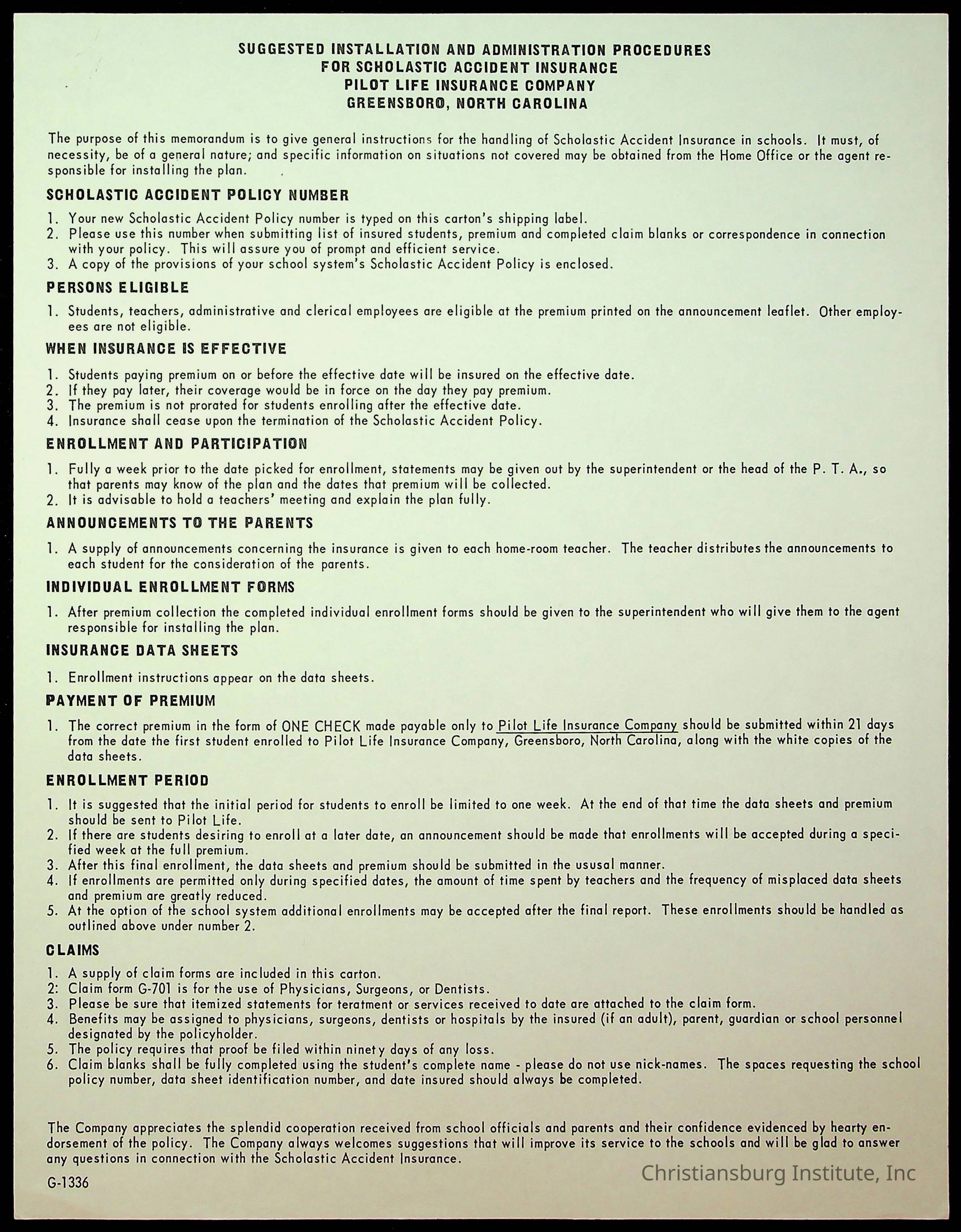 SUGGESTED INSTALLATION AND ADMINISTRATION PROCEDURES
FOR SCHOLASTIC ACCIDENT INSURANCE
PILOT LIFE INSURANCE COMPANY
GREENSBORO, NORTH CAROLINA

The purpose of this memorandum is to give general instructions for the handling of Scholastic Accident Insurance in schools. It must, of necessity, be of a general nature; and specific information on situations not covered may be obtained from the Home Office or the agent responsible for installing the plan.

SCHOLASTIC ACCIDENT POLICY NUMBER

1. Your new Scholastic Accident Policy number is typed on this carton's shipping label.
2. Please use this number when submitting list of insured students, premium and completed claim blanks or correspondence in connection with your policy. This will assure you of prompt and efficient service.
3. A copy of the provisions of your school system's Scholastic Accident Policy is enclosed.

PERSONS ELIGIBLE

1. Students, teachers, administrative and clerical employees are eligible at the premium printed on the announcement leaflet. Other employees are not eligible.

WHEN INSURANCE IS EFFECTIVE

1. Students paying premium on or before the effective date will be insured on the effective date.
2. If they pay later, their coverage would be in force on the day they pay premium.
3. The premium is not prorated for students enrolling after the effective date.
4. Insurance shall cease upon the termination of the Scholastic Accident Policy.

ENROLLMENT AND PARTICIPATION

1. Fully a week prior to the date picked for enrollment, statements may be given out by the superintendent or the head of the P. T. A., so that parents may know of the plan and the dates that premium will be collected.
2. It is advisable to hold a teachers' meeting and explain the plan fully.

ANNOUNCEMENTS TO THE PARENTS

1. A supply of announcements concerning the insurance is given to each home-room teacher. The teacher distributes the announcements to each student for the consideration of the parents.

INDIVIDUAL ENROLLMENT FORMS

1. After premium collection the completed individual enrollment forms should be given to the superintendent who will give them to the agent responsible for installing the plan.

INSURANCE DATA SHEETS

1. Enrollment instructions appear on the data sheets.

PAYMENT OF PREMIUM

1. The correct premium in the form of ONE CHECK made payable only to Pilot Life Insurance Company should be submitted within 21 days from the date the first student enrolled to Pilot Life Insurance Company, Greensboro, North Carolina, along with the white copies of the data sheets.

ENROLLMENT PERIOD

1. It is suggested that the initial period for students to enroll be limited to one week. At the end of that time the data sheets and premium should be sent to Pilot Life.
2. If there are students desiring to enroll at a later date, an announcement should be made that enrollments will be accepted during a specified week at the full premium.
3. After this final enrollment, the data sheets and premium should be submitted in the ususal manner.
4. If enrollments are permitted only during specified dates, the amount of time spent by teachers and the frequency of misplaced data sheets and premium are greatly reduced.
5. At the option of the school system additional enrollments may be accepted after the final report. These enrollments should be handled as outlined above under number 2.

CLAIMS

1. A supply of claim forms are included in this carton.
2: Claim form G-701 is for the use of Physicians, Surgeons, or Dentists.
3. Please be sure that itemized statements for teratment or services received to date are attached to the claim form.
4. Benefits may be assigned to physicians, surgeons, dentists or hospitals by the insured (if an adult), parent, guardian or school personnel designated by the policyholder.
5. The policy requires that proof be filed within ninety days of any loss.
6. Claim blanks shall be fully completed using the student's complete name - please do not use nick-names. The spaces requesting the school policy number, data sheet identification number, and date insured should always be completed.

The Company appreciates the splendid cooperation received from school officials and parents and their confidence evidenced by hearty endorsement of the policy. The Company always welcomes suggestions that will improve its service to the schools and will be glad to answer any questions in connection with the Scholastic Accident Insurance.

G-1336

Christiansburg Institute, Inc